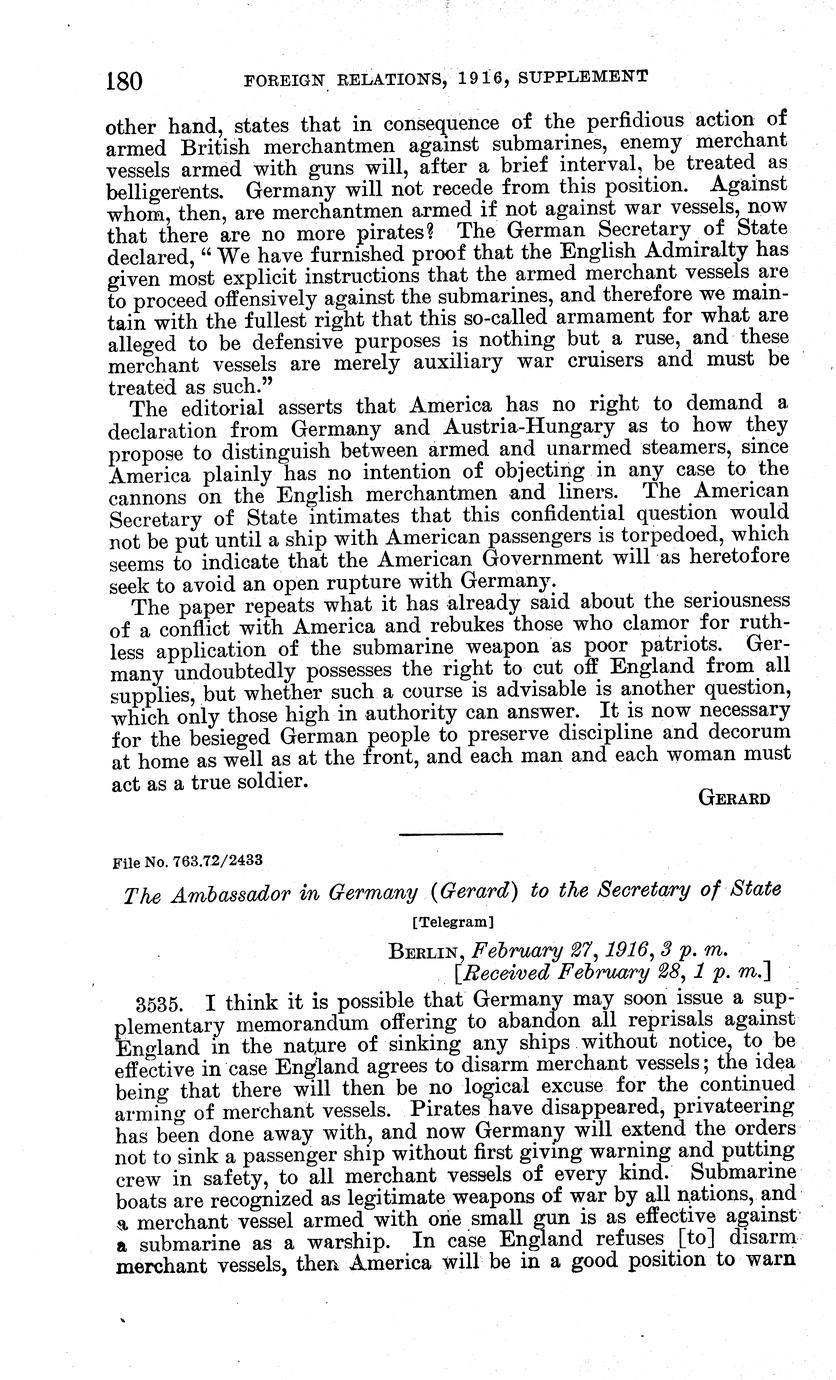 180 FOREIGN RELATIONS, 1916, SUPPLEMENT

other hand, states that in consequence of the perfidious action of armed British merchantmen against submarines, enemy merchant vessels armed with guns will, after a brief interval, be treated as belligerents. Germany will not recede from this position. Against whom, then, are merchantmen armed if not against war vessels, now that there are no more pirates? The German Secretary of State declared, "We have furnished proof that the English Admiralty has given most explicit instructions that the armed merchant vessels are to proceed offensively against the submarines, and therefore we maintain with the fullest right that this so-called armament for what are alleged to be defensive purposes is nothing but a ruse, and these merchant vessels are merely auxiliary war cruisers and must be treated as such."

The editorial asserts that America has no right to demand a declaration from Germany and Austria-Hungary as to how they propose to distinguish between armed and unarmed steamers, since America plainly has no intention of objecting in any case to the cannons on the English merchantmen and liners. The American Secretary of State intimates that this confidential question would not be put until a ship with American passengers is torpedoed, which seems to indicate that the American Government will as heretofore seek to avoid an open rupture with Germany.

The paper repeats what it has already said about the seriousness of a conflict with America and rebukes those who clamor for ruthless application of the submarine weapon as poor patriots. Germany undoubtedly possesses the right to cut off England from all supplies, but whether such a course is advisable is another question, which only those high in authority can answer. It is now necessary for the besieged German people to preserve discipline and decorum at home as well as at the front, and each man and each woman must act as a true soldier.

GERARD

File No. 763.72/2433

The Ambassador in Germany (Gerard) to the Secretary of State

[Telegram]

BERLIN, February 27, 1916, 3 p. m.
[Received February 28, 1 p. m.]

3535. I think it is possible that Germany may soon issue a supplementary memorandum offering to abandon all reprisals against England in the nature of sinking any ships without notice, to be effective in case England agrees to disarm merchant vessels; the idea being that there will then be no logical excuse for the continued arming of merchant vessels. Pirates have disappeared, privateering has been done away with, and now Germany will extend the orders not to sink a passenger ship without first giving warning and putting crew in safety, to all merchant vessels of every kind. Submarine boats are recognized as legitimate weapons of war by all nations, and a merchant vessel armed with one small gun is as effective against a submarine as a warship. In case England refuses [to] disarm merchant vessels, then America will be in a good position to warn